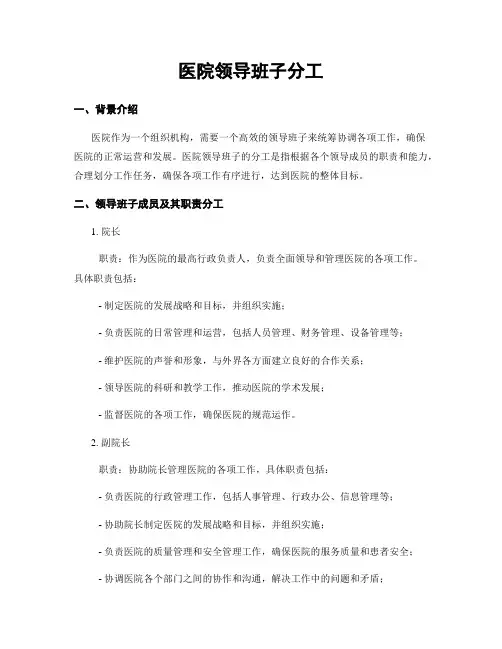 医院领导班子分工

一、背景介绍

医院作为一个组织机构，需要一个高效的领导班子来统筹协调各项工作，确保医院的正常运营和发展。医院领导班子的分工是指根据各个领导成员的职责和能力，合理划分工作任务，确保各项工作有序进行，达到医院的整体目标。

二、领导班子成员及其职责分工

1. 院长

职责：作为医院的最高行政负责人，负责全面领导和管理医院的各项工作。具体职责包括：

- 制定医院的发展战略和目标，并组织实施；

- 负责医院的日常管理和运营，包括人员管理、财务管理、设备管理等；

- 维护医院的声誉和形象，与外界各方面建立良好的合作关系；

- 领导医院的科研和教学工作，推动医院的学术发展；

- 监督医院的各项工作，确保医院的规范运作。

2. 副院长

职责：协助院长管理医院的各项工作，具体职责包括：

- 负责医院的行政管理工作，包括人事管理、行政办公、信息管理等；

- 协助院长制定医院的发展战略和目标，并组织实施；

- 负责医院的质量管理和安全管理工作，确保医院的服务质量和患者安全；

- 协调医院各个部门之间的协作和沟通，解决工作中的问题和矛盾；